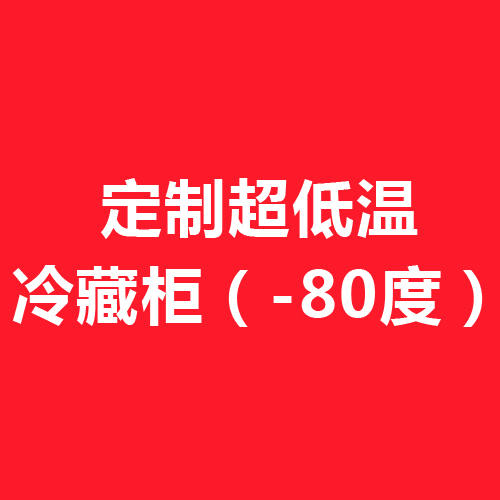 定制超低温
冷藏柜（-80度）